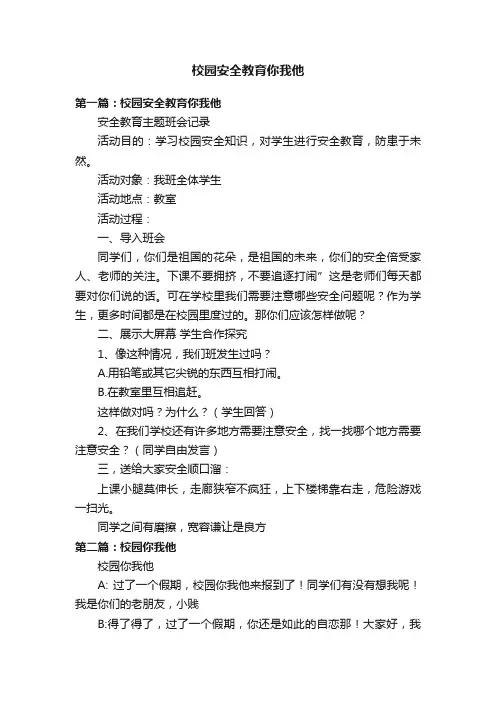 校园安全教育你我他

第一篇：校园安全教育你我他

安全教育主题班会记录

活动目的：学习校园安全知识，对学生进行安全教育，防患于未然。

活动对象：我班全体学生

活动地点：教室

活动过程：

一、导入班会

同学们，你们是祖国的花朵，是祖国的未来，你们的安全倍受家人、老师的关注。下课不要拥挤，不要追逐打闹”这是老师们每天都要对你们说的话。可在学校里我们需要注意哪些安全问题呢？作为学生，更多时间都是在校园里度过的。那你们应该怎样做呢？

二、展示大屏幕 学生合作探究

1、像这种情况，我们班发生过吗？

A.用铅笔或其它尖锐的东西互相打闹。

B.在教室里互相追赶。

这样做对吗？为什么？（学生回答）

2、在我们学校还有许多地方需要注意安全，找一找哪个地方需要注意安全？（同学自由发言）

三，送给大家安全顺口溜：

上课小腿莫伸长，走廊狭窄不疯狂，上下楼梯靠右走，危险游戏一扫光。

同学之间有磨擦，宽容谦让是良方

第二篇：校园你我他

校园你我他

A: 过了一个假期，校园你我他来报到了！同学们有没有想我呢！我是你们的老朋友，小贱

B:得了得了，过了一个假期，你还是如此的自恋那！大家好，我